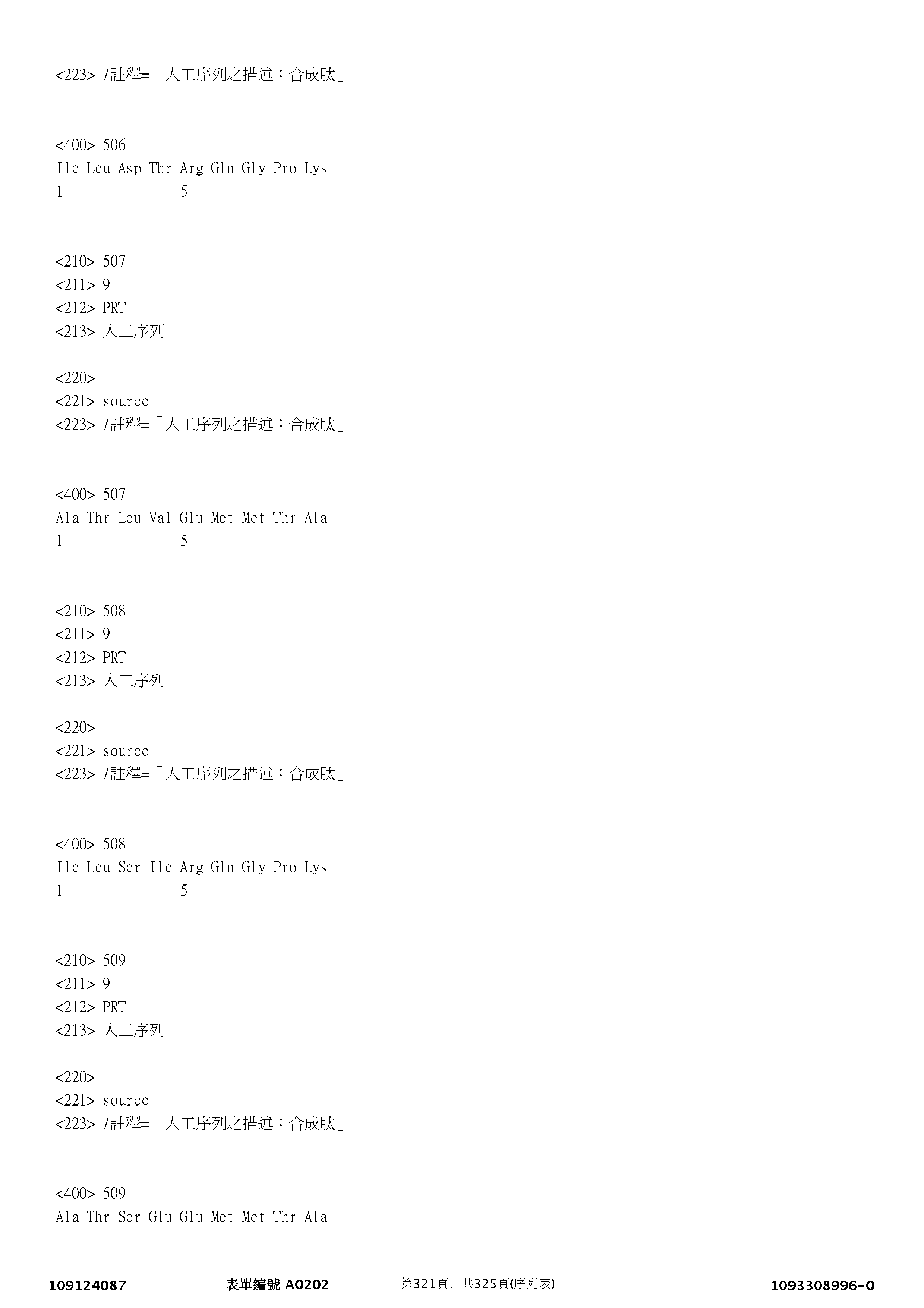 <223> /註釋=「人工序列之描述：合成肽」

<400> 506
Ile Leu Asp Thr Arg Gln Gly Pro Lys
1               5

<210> 507
<211> 9
<212> PRT
<213> 人工序列

<220>
<221> source
<223> /註釋=「人工序列之描述：合成肽」

<400> 507
Ala Thr Leu Val Glu Met Met Thr Ala
1               5

<210> 508
<211> 9
<212> PRT
<213> 人工序列

<220>
<221> source
<223> /註釋=「人工序列之描述：合成肽」

<400> 508
Ile Leu Ser Ile Arg Gln Gly Pro Lys
1               5

<210> 509
<211> 9
<212> PRT
<213> 人工序列

<220>
<221> source
<223> /註釋=「人工序列之描述：合成肽」

<400> 509
Ala Thr Ser Glu Glu Met Met Thr Ala

109124087　表單編號 A0202　第321頁，共325頁(序列表)　1093308996-0